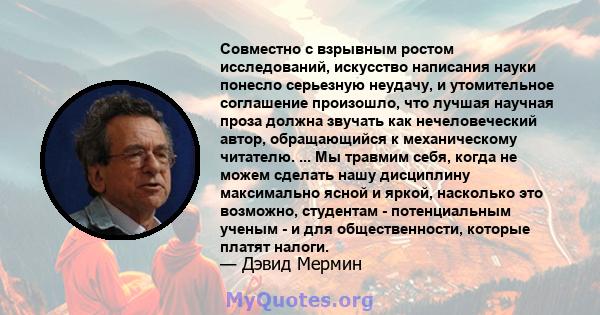 Совместно с взрывным ростом исследований, искусство написания науки понесло серьезную неудачу, и утомительное соглашение произошло, что лучшая научная проза должна звучать как нечеловеческий автор, обращающийся к механическому читателю. ... Мы травмим себя, когда не можем сделать нашу дисциплину максимально ясной и яркой, насколько это возможно, студентам - потенциальным ученым - и для общественности, которые платят налоги.
— Дэвид Мермин

MyQuotes.org